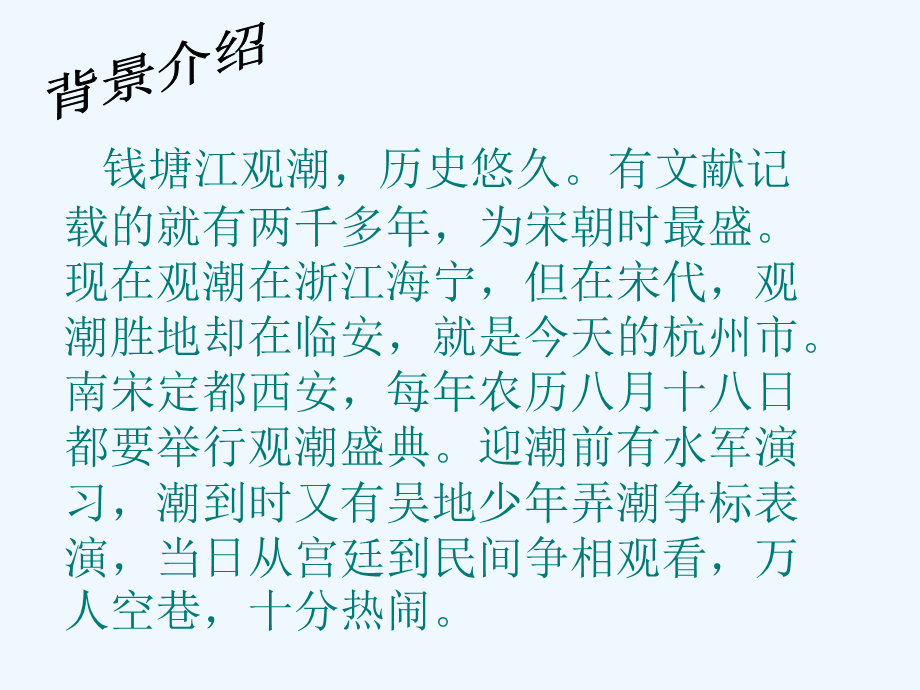 背景介绍

钱塘江观潮，历史悠久。有文献记载的就有两千多年，为宋朝时最盛。现在观潮在浙江海宁，但在宋代，观潮胜地却在临安，就是今天的杭州市。南宋定都西安，每年农历八月十八日都要举行观潮盛典。迎潮前有水军演习，潮到时又有吴地少年弄潮争标表演，当日从宫廷到民间争相观看，万人空巷，十分热闹。